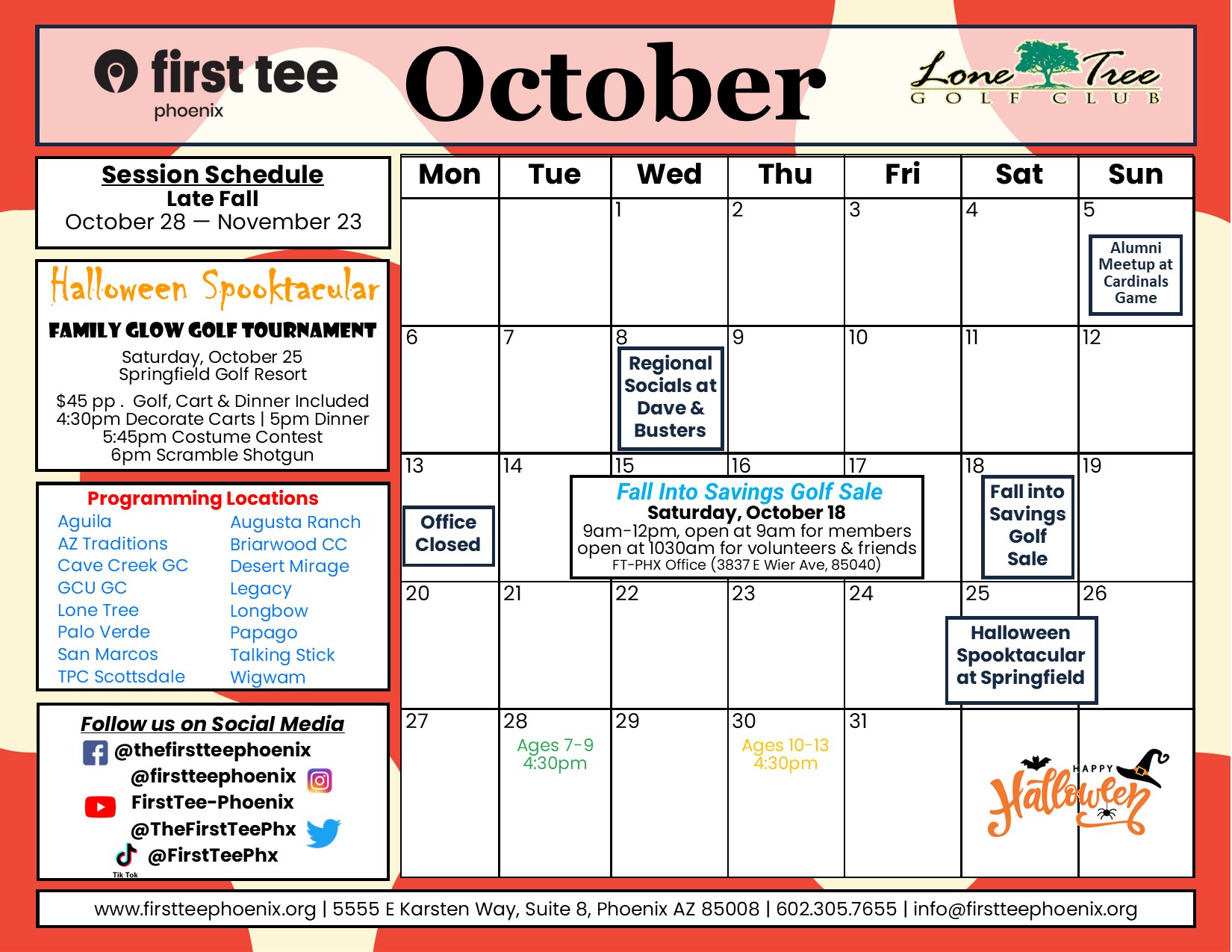 first tee
phoenix

October

Lone Tree
GOLF CLUB

Session Schedule
Late Fall
October 28 — November 23

Halloween Spooktacular
FAMILY GLOW GOLF TOURNAMENT
Saturday, October 25
Springfield Golf Resort
$45 pp . Golf, Cart & Dinner Included
4:30pm Decorate Carts | 5pm Dinner
5:45pm Costume Contest
6pm Scramble Shotgun

Programming Locations
Aguila
AZ Traditions
Cave Creek GC
GCU GC
Lone Tree
Palo Verde
San Marcos
TPC Scottsdale
Augusta Ranch
Briarwood CC
Desert Mirage
Legacy
Longbow
Papago
Talking Stick
Wigwam

Follow us on Social Media
@thefirstteephoenix
@firstteephoenix
FirstTee-Phoenix
@TheFirstTeePhx
@FirstTeePhx
Tik Tok

| Mon | Tue | Wed | Thu | Fri | Sat | Sun |
|---|---|---|---|---|---|---|
| | | 1 | 2 | 3 | 4 | 5 Alumni Meetup at Cardinals Game |
| 6 | 7 | 8 Regional Socials at Dave & Busters | 9 | 10 | 11 | 12 |
| 13 Office Closed | 14 | 15 | 16 | 17 | 18 Fall into Savings Golf Sale | 19 |
| 20 | 21 | 22 | 23 | 24 | 25 Halloween Spooktacular at Springfield | 26 |
| 27 | 28 Ages 7-9 4:30pm | 29 | 30 Ages 10-13 4:30pm | 31 | | |

Fall Into Savings Golf Sale
Saturday, October 18
9am-12pm, open at 9am for members
open at 1030am for volunteers & friends
FT-PHX Office (3837 E Wier Ave, 85040)

HAPPY Halloween

www.firstteephoenix.org | 5555 E Karsten Way, Suite 8, Phoenix AZ 85008 | 602.305.7655 | info@firstteephoenix.org